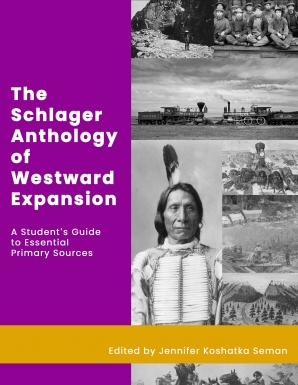 The Schlager Anthology of Westward Expansion

A Student's Guide to Essential Primary Sources

Edited by Jennifer Koshatka Seman